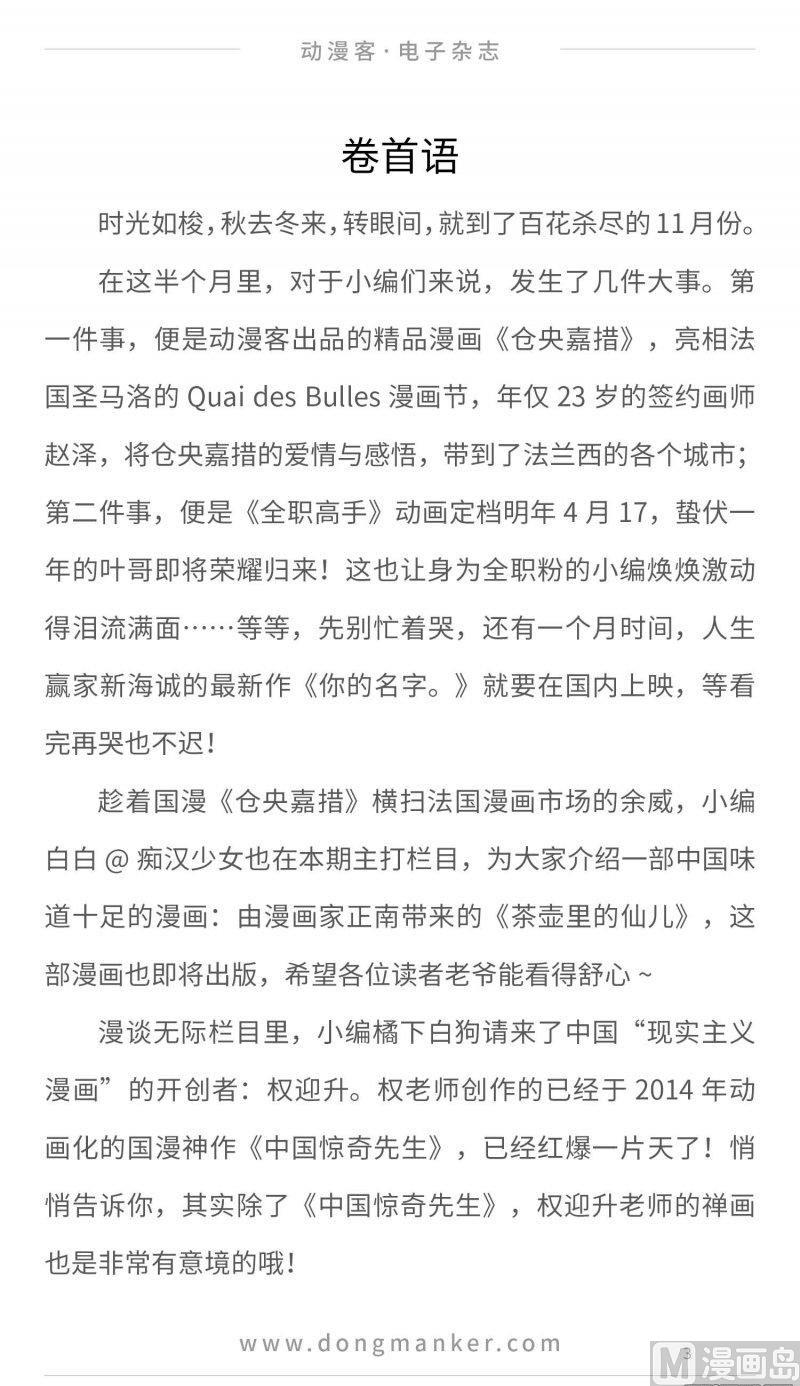 动漫客·电子杂志

卷首语

时光如梭，秋去冬来，转眼间，就到了百花杀尽的11月份。

在这半个月里，对于小编们来说，发生了几件大事。第一件事，便是动漫客出品的精品漫画《仓央嘉措》，亮相法国圣马洛的 Quai des Bulles 漫画节，年仅 23 岁的签约画师赵泽，将仓央嘉措的爱情与感悟，带到了法兰西的各个城市；第二件事，便是《全职高手》动画定档明年 4 月 17，蛰伏一年的叶哥即将荣耀归来！这也让身为全职粉的小编焕焕激动得泪流满面……等等，先别忙着哭，还有一个月时间，人生赢家新海诚的最新作《你的名字。》就要在国内上映，等看完再哭也不迟！

趁着国漫《仓央嘉措》横扫法国漫画市场的余威，小编白白 @ 痴汉少女也在本期主打栏目，为大家介绍一部中国味道十足的漫画：由漫画家正南带来的《茶壶里的仙儿》，这部漫画也即将出版，希望各位读者老爷能看得舒心 ~

漫谈无际栏目里，小编橘下白狗请来了中国“现实主义漫画”的开创者：权迎升。权老师创作的已经于 2014 年动画化的国漫神作《中国惊奇先生》，已经红爆一片天了！悄悄告诉你，其实除了《中国惊奇先生》，权迎升老师的禅画也是非常有意境的哦！

www.dongmanker.com

3

M 漫画岛